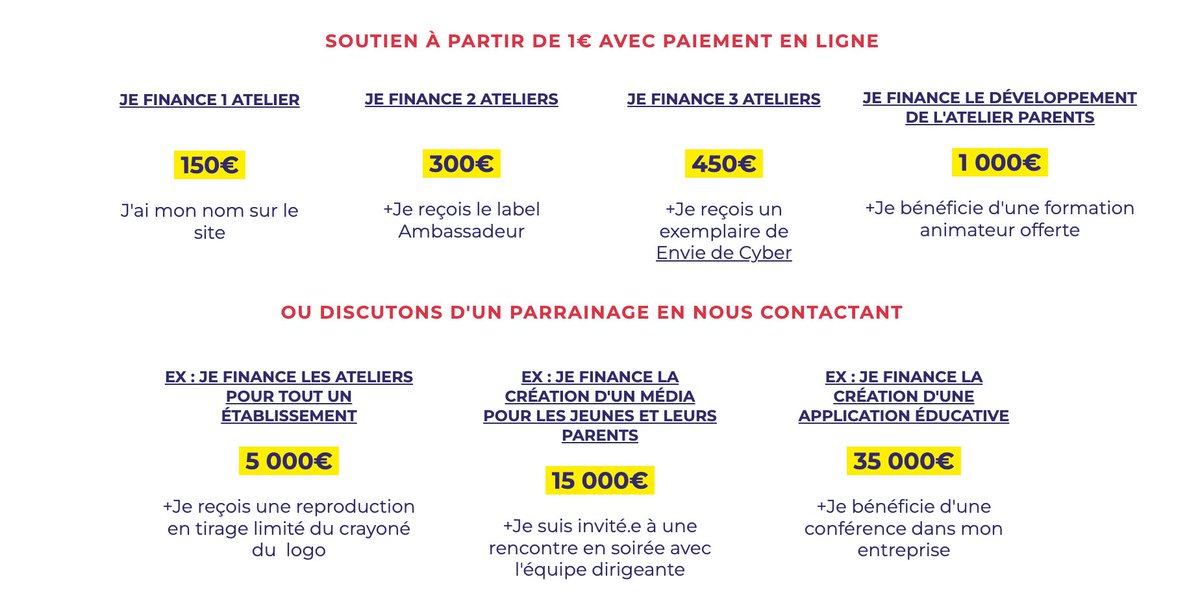 SOUTIEN À PARTIR DE 1€ AVEC PAIEMENT EN LIGNE

JE FINANCE 1 ATELIER

150€

J'ai mon nom sur le site

JE FINANCE 2 ATELIERS

300€

+Je reçois le label Ambassadeur

JE FINANCE 3 ATELIERS

450€

+Je reçois un exemplaire de Envie de Cyber

JE FINANCE LE DÉVELOPPEMENT DE L'ATELIER PARENTS

1 000€

+Je bénéficie d'une formation animateur offerte

OU DISCUTONS D'UN PARRAINAGE EN NOUS CONTACTANT

EX : JE FINANCE LES ATELIERS POUR TOUT UN ÉTABLISSEMENT

5 000€

+Je reçois une reproduction en tirage limité du crayoné du logo

EX : JE FINANCE LA CRÉATION D'UN MÉDIA POUR LES JEUNES ET LEURS PARENTS

15 000€

+Je suis invité.e à une rencontre en soirée avec l'équipe dirigeante

EX : JE FINANCE LA CRÉATION D'UNE APPLICATION ÉDUCATIVE

35 000€

+Je bénéficie d'une conférence dans mon entreprise